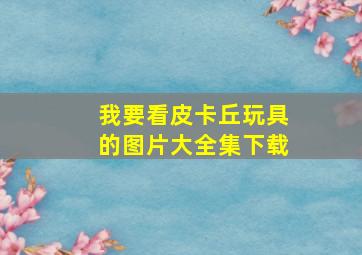 我要看皮卡丘玩具的图片大全集下载